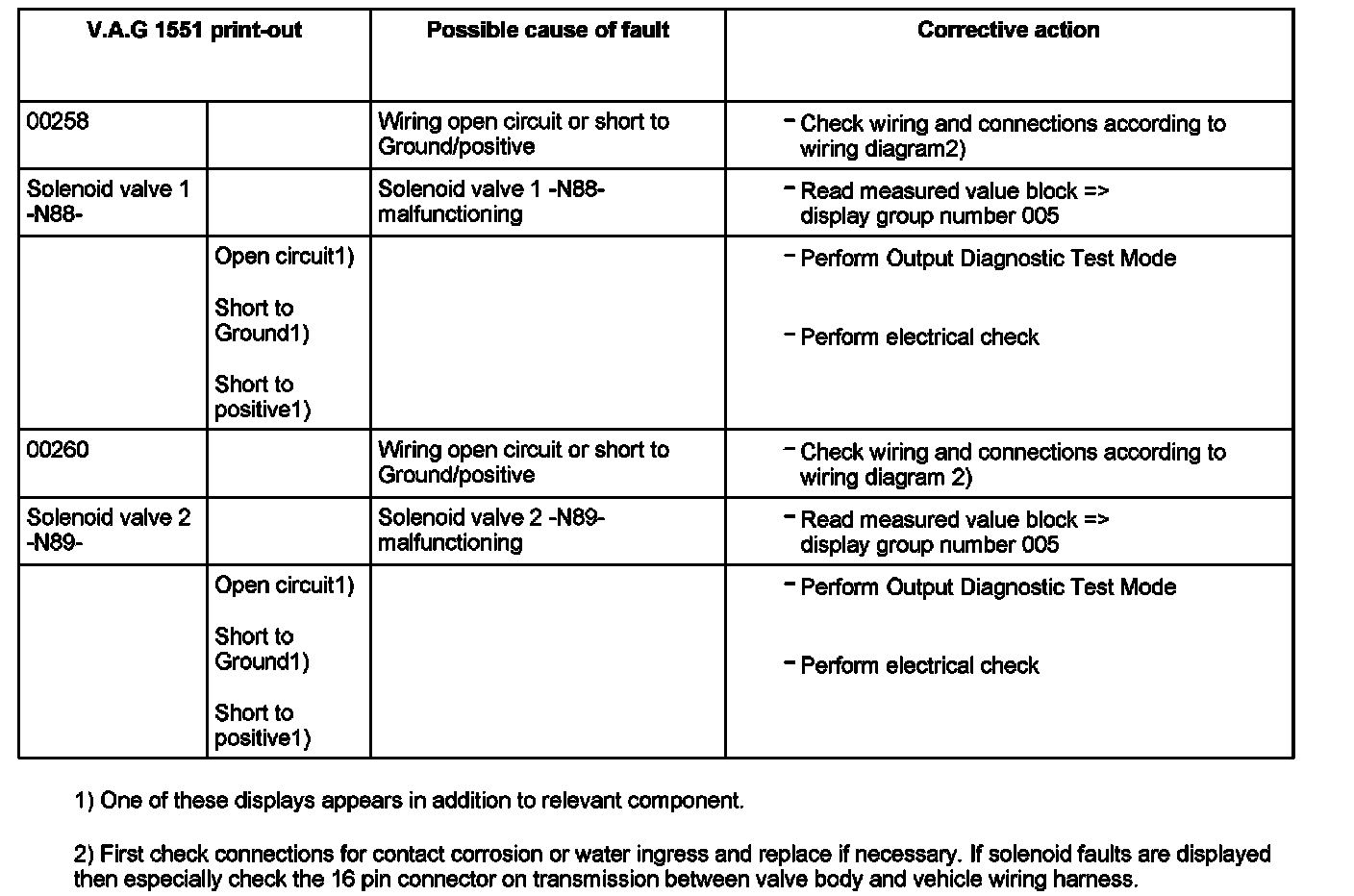 | V.A.G 1551 print-out | | Possible cause of fault | Corrective action |
|---|---|---|---|
| 00258 | | Wiring open circuit or short to Ground/positive | - Check wiring and connections according to wiring diagram2) |
| Solenoid valve 1 -N88- | | Solenoid valve 1 -N88- malfunctioning | - Read measured value block => display group number 005 |
| | Open circuit1) Short to Ground1) Short to positive1) | | - Perform Output Diagnostic Test Mode - Perform electrical check |
| 00260 | | Wiring open circuit or short to Ground/positive | - Check wiring and connections according to wiring diagram 2) |
| Solenoid valve 2 -N89- | | Solenoid valve 2 -N89- malfunctioning | - Read measured value block => display group number 005 |
| | Open circuit1) Short to Ground1) Short to positive1) | | - Perform Output Diagnostic Test Mode - Perform electrical check |

1) One of these displays appears in addition to relevant component.

2) First check connections for contact corrosion or water ingress and replace if necessary. If solenoid faults are displayed then especially check the 16 pin connector on transmission between valve body and vehicle wiring harness.